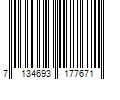 7 134693 177671